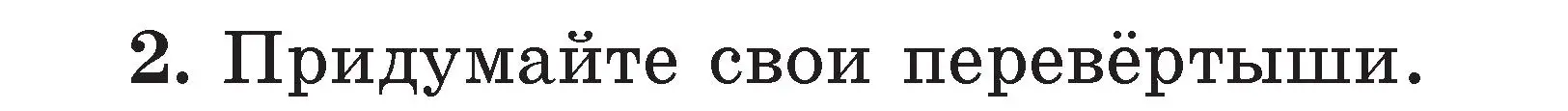 2. Придумайте свои перевёртыши.